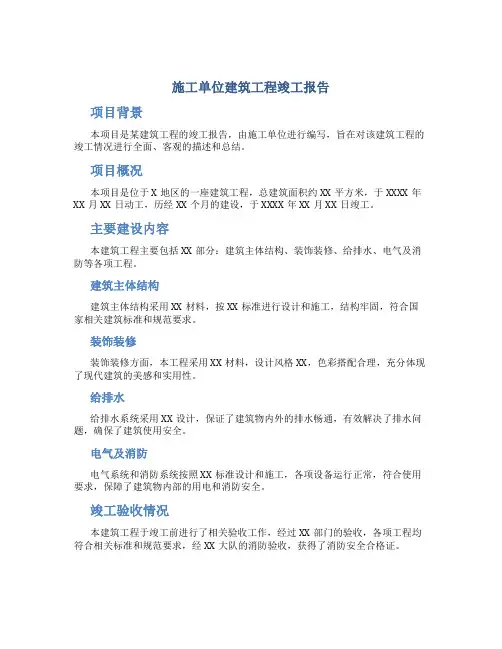 施工单位建筑工程竣工报告

项目背景

本项目是某建筑工程的竣工报告，由施工单位进行编写，旨在对该建筑工程的竣工情况进行全面、客观的描述和总结。

项目概况

本项目是位于 X 地区的一座建筑工程，总建筑面积约 XX 平方米，于 XXXX 年 XX 月 XX 日动工，历经 XX 个月的建设，于 XXXX 年 XX 月 XX 日竣工。

主要建设内容

本建筑工程主要包括 XX 部分：建筑主体结构、装饰装修、给排水、电气及消防等各项工程。

建筑主体结构

建筑主体结构采用 XX 材料，按 XX 标准进行设计和施工，结构牢固，符合国家相关建筑标准和规范要求。

装饰装修

装饰装修方面，本工程采用 XX 材料，设计风格 XX，色彩搭配合理，充分体现了现代建筑的美感和实用性。

给排水

给排水系统采用 XX 设计，保证了建筑物内外的排水畅通，有效解决了排水问题，确保了建筑使用安全。

电气及消防

电气系统和消防系统按照 XX 标准设计和施工，各项设备运行正常，符合使用要求，保障了建筑物内部的用电和消防安全。

竣工验收情况

本建筑工程于竣工前进行了相关验收工作，经过 XX 部门的验收，各项工程均符合相关标准和规范要求，经 XX 大队的消防验收，获得了消防安全合格证。